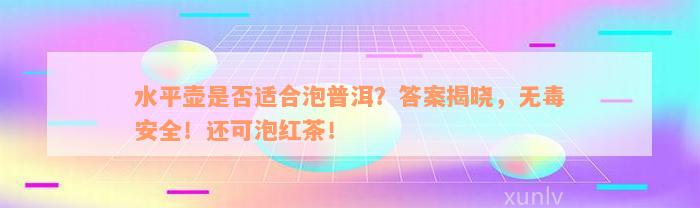 水平壶是否适合泡普洱？答案揭晓，无毒安全！还可泡红茶！

xunlv